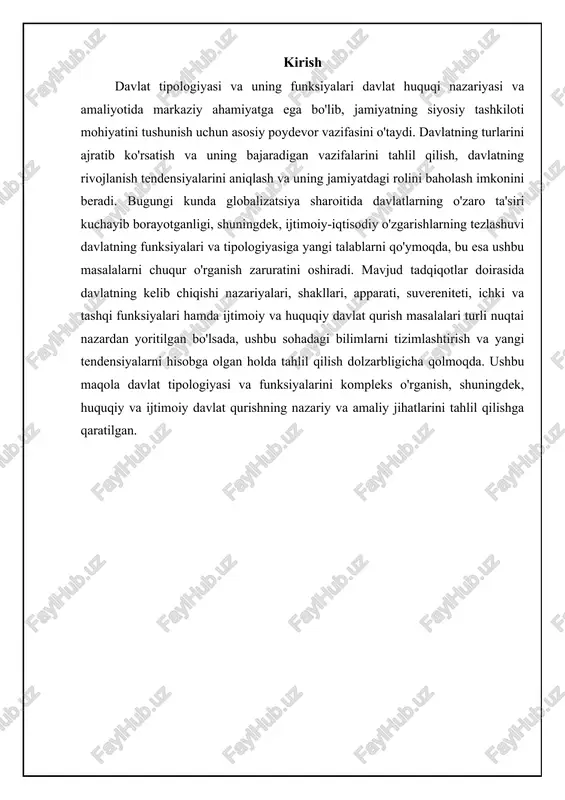 Kirish

Davlat tipologiyasi va uning funksiyalari davlat huquqi nazariyasi va amaliyotida markaziy ahamiyatga ega bo'lib, jamiyatning siyosiy tashkiloti mohiyatini tushunish uchun asosiy poydevor vazifasini o'taydi. Davlatning turlarini ajratib ko'rsatish va uning bajaradigan vazifalarini tahlil qilish, davlatning rivojlanish tendensiyalarini aniqlash va uning jamiyatdagi rolini baholash imkonini beradi. Bugungi kunda globalizatsiya sharoitida davlatlarning o'zaro ta'siri kuchayib borayotganligi, shuningdek, ijtimoiy-iqtisodiy o'zgarishlarning tezlashuvi davlatning funksiyalari va tipologiyasiga yangi talablarni qo'ymoqda, bu esa ushbu masalalarni chuqur o'rganish zaruratini oshiradi. Mavjud tadqiqotlar doirasida davlatning kelib chiqishi nazariyalari, shakllari, apparati, suvereniteti, ichki va tashqi funksiyalari hamda ijtimoiy va huquqiy davlat qurish masalalari turli nuqtai nazardan yoritilgan bo'lsada, ushbu sohadagi bilimlarni tizimlashtirish va yangi tendensiyalarni hisobga olgan holda tahlil qilish dolzarbligicha qolmoqda. Ushbu maqola davlat tipologiyasi va funksiyalarini kompleks o'rganish, shuningdek, huquqiy va ijtimoiy davlat qurishning nazariy va amaliy jihatlarini tahlil qilishga qaratilgan.

FaylHub.uz